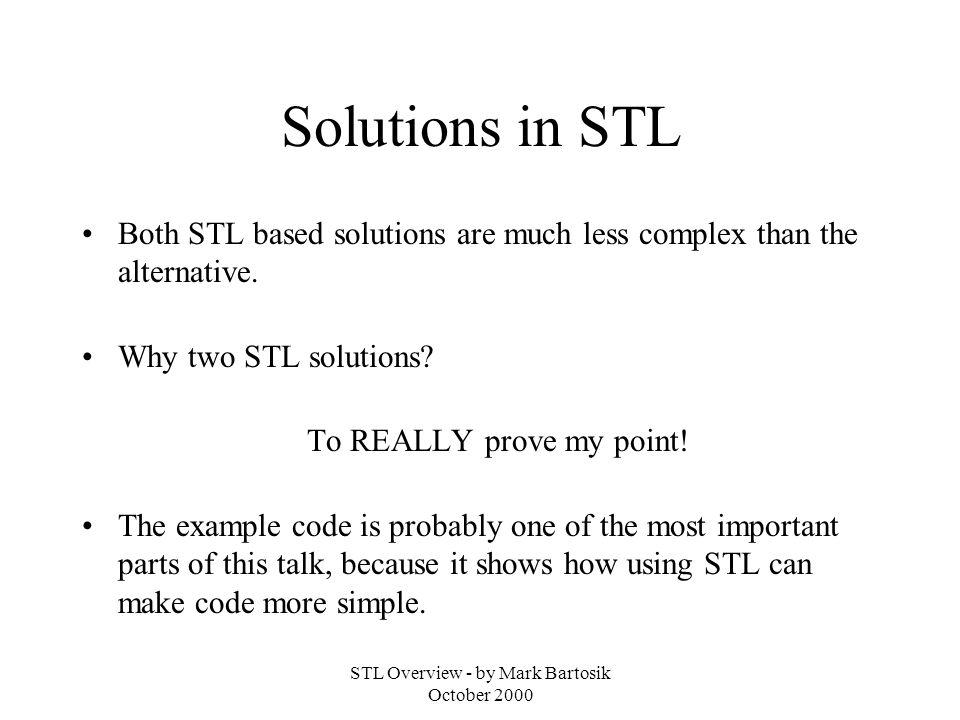 Solutions in STL

• Both STL based solutions are much less complex than the alternative.

• Why two STL solutions?

To REALLY prove my point!

• The example code is probably one of the most important parts of this talk, because it shows how using STL can make code more simple.

STL Overview - by Mark Bartosik
October 2000